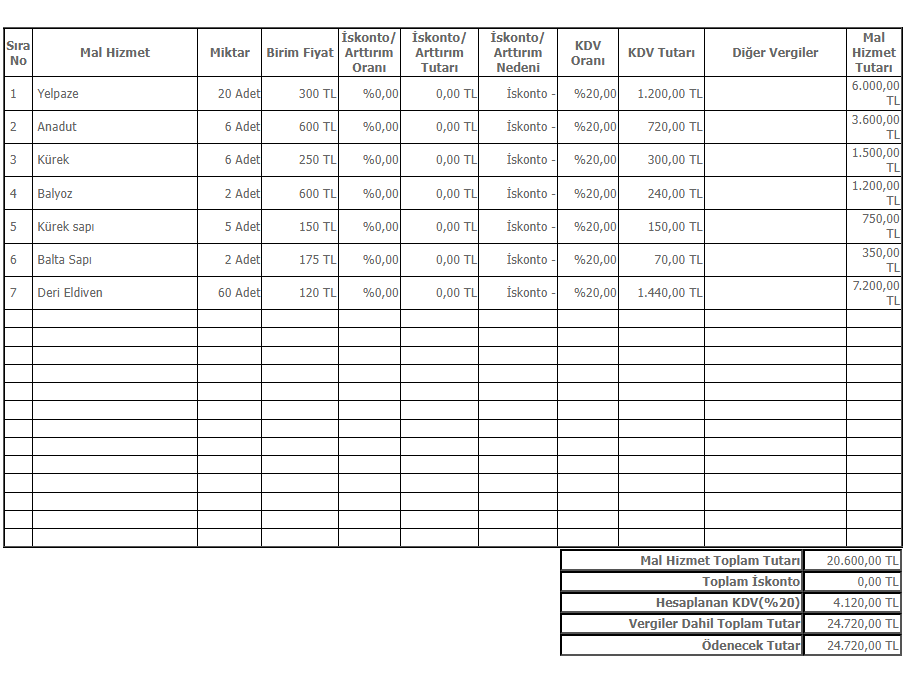 | Sıra No | Mal Hizmet | Miktar | Birim Fiyat | İskonto/ Arttırım Oranı | İskonto/ Arttırım Tutarı | İskonto/ Arttırım Nedeni | KDV Oranı | KDV Tutarı | Diğer Vergiler | Mal Hizmet Tutarı |
|---|---|---|---|---|---|---|---|---|---|---|
| 1 | Yelpaze | 20 Adet | 300 TL | %0,00 | 0,00 TL | İskonto - | %20,00 | 1.200,00 TL | | 6.000,00 TL |
| 2 | Anadut | 6 Adet | 600 TL | %0,00 | 0,00 TL | İskonto - | %20,00 | 720,00 TL | | 3.600,00 TL |
| 3 | Kürek | 6 Adet | 250 TL | %0,00 | 0,00 TL | İskonto - | %20,00 | 300,00 TL | | 1.500,00 TL |
| 4 | Balyoz | 2 Adet | 600 TL | %0,00 | 0,00 TL | İskonto - | %20,00 | 240,00 TL | | 1.200,00 TL |
| 5 | Kürek sapı | 5 Adet | 150 TL | %0,00 | 0,00 TL | İskonto - | %20,00 | 150,00 TL | | 750,00 TL |
| 6 | Balta Sapı | 2 Adet | 175 TL | %0,00 | 0,00 TL | İskonto - | %20,00 | 70,00 TL | | 350,00 TL |
| 7 | Deri Eldiven | 60 Adet | 120 TL | %0,00 | 0,00 TL | İskonto - | %20,00 | 1.440,00 TL | | 7.200,00 TL |

| | |
|---|---|
| Mal Hizmet Toplam Tutarı | 20.600,00 TL |
| Toplam İskonto | 0,00 TL |
| Hesaplanan KDV(%20) | 4.120,00 TL |
| Vergiler Dahil Toplam Tutar | 24.720,00 TL |
| Ödenecek Tutar | 24.720,00 TL |